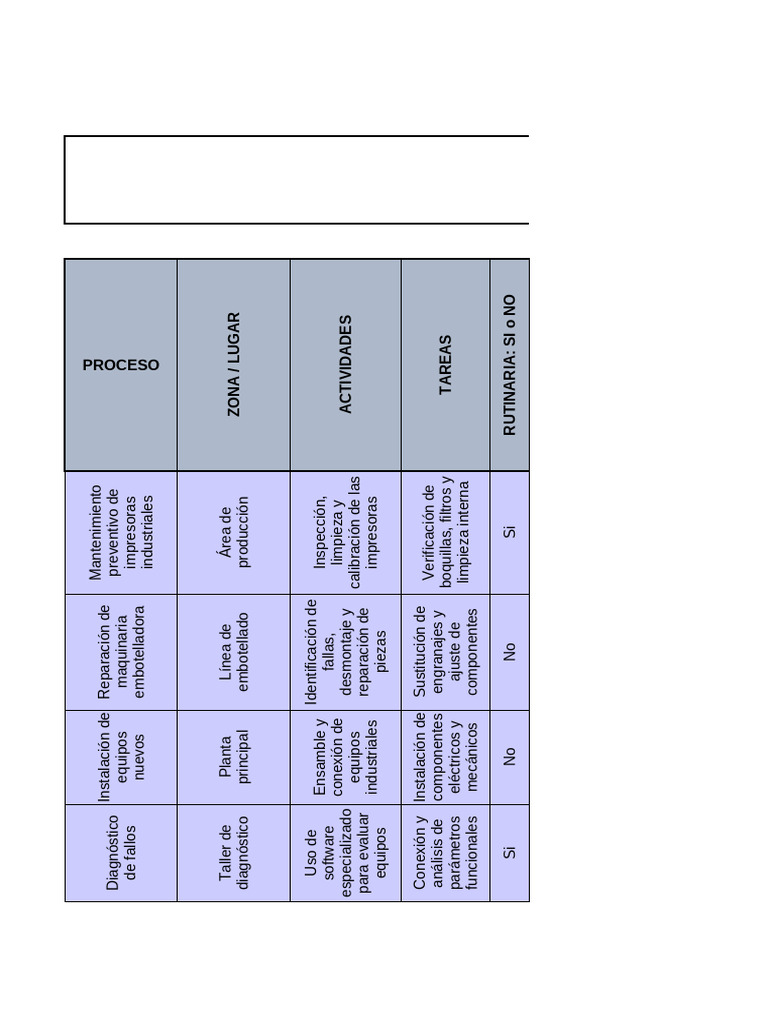 | PROCESO | ZONA / LUGAR | ACTIVIDADES | TAREAS | RUTINARIA: SI o NO |
|---|---|---|---|---|
| Mantenimiento preventivo de impresoras industriales | Área de producción | Inspección, limpieza y calibración de las impresoras | Verificación de boquillas, filtros y limpieza interna | Si |
| Reparación de maquinaria embotelladora | Línea de embotellado | Identificación de fallas, desmontaje y reparación de piezas | Sustitución de engranajes y ajuste de componentes | No |
| Instalación de equipos nuevos | Planta principal | Ensamble y conexión de equipos industriales | Instalación de componentes eléctricos y mecánicos | No |
| Diagnóstico de fallos | Taller de diagnóstico | Uso de software especializado para evaluar equipos | Conexión y análisis de parámetros funcionales | Si |